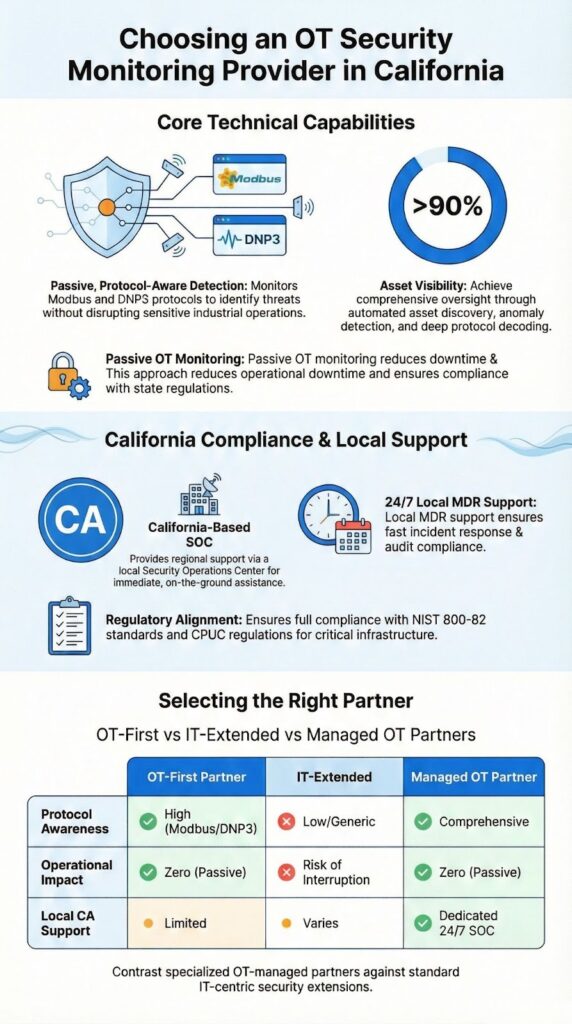 Choosing an OT Security Monitoring Provider in California

Core Technical Capabilities

Modbus

DNP3

>90%

Passive, Protocol-Aware Detection: Monitors Modbus and DNPS protocols to identify threats without disrupting sensitive industrial operations.

Asset Visibility: Achieve comprehensive oversight through automated asset discovery, anomaly detection, and deep protocol decoding.

Passive OT Monitoring: Passive OT monitoring reduces downtime & This approach reduces operational downtime and ensures compliance with state regulations.

California Compliance & Local Support

CA

California-Based SOC

Provides regional support via a local Security Operations Center for immediate, on-the-ground assistance.

24/7 Local MDR Support: Local MDR support ensures fast incident response & audit compliance.

Regulatory Alignment: Ensures full compliance with NIST 800-82 standards and CPUC regulations for critical infrastructure.

Selecting the Right Partner

OT-First vs IT-Extended vs Managed OT Partners

| | OT-First Partner | IT-Extended | Managed OT Partner |
|---|---|---|---|
| Protocol Awareness | High (Modbus/DNP3) | Low/Generic | Comprehensive |
| Operational Impact | Zero (Passive) | Risk of Interruption | Zero (Passive) |
| Local CA Support | Limited | Varies | Dedicated 24/7 SOC |

Contrast specialized OT-managed partners against standard IT-centric security extensions.